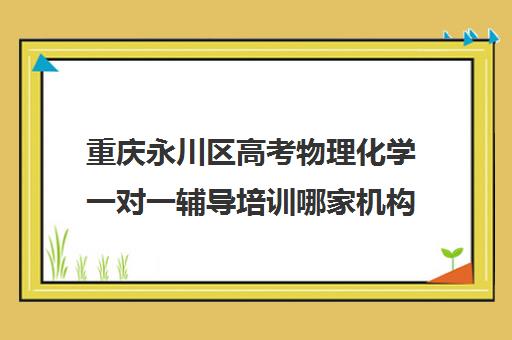 重庆永川区高考物理化学一对一辅导培训哪家机构